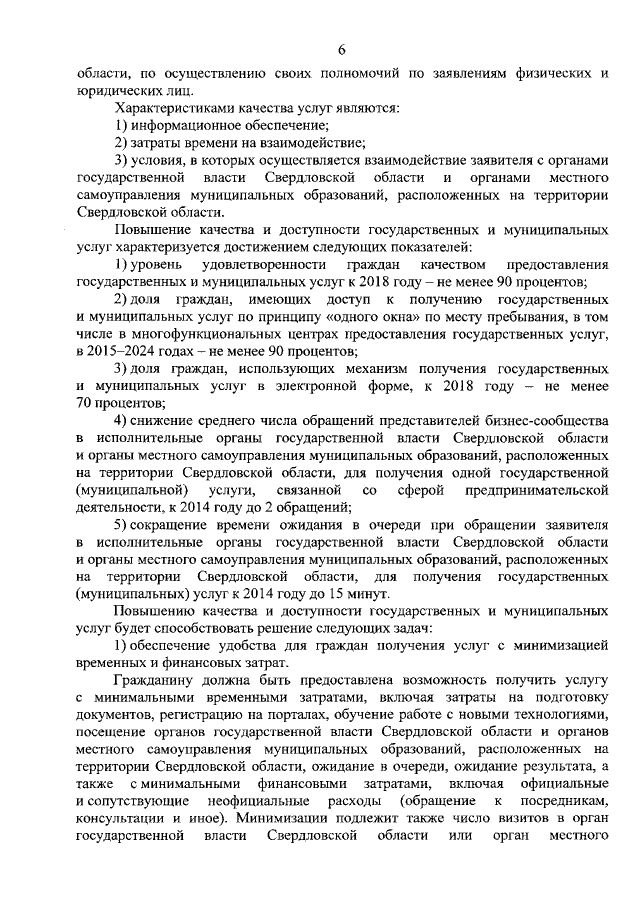 6

области, по осуществлению своих полномочий по заявлениям физических и юридических лиц.

Характеристиками качества услуг являются:

1) информационное обеспечение;

2) затраты времени на взаимодействие;

3) условия, в которых осуществляется взаимодействие заявителя с органами государственной власти Свердловской области и органами местного самоуправления муниципальных образований, расположенных на территории Свердловской области.

Повышение качества и доступности государственных и муниципальных услуг характеризуется достижением следующих показателей:

1) уровень удовлетворенности граждан качеством предоставления государственных и муниципальных услуг к 2018 году – не менее 90 процентов;

2) доля граждан, имеющих доступ к получению государственных и муниципальных услуг по принципу «одного окна» по месту пребывания, в том числе в многофункциональных центрах предоставления государственных услуг, в 2015–2024 годах – не менее 90 процентов;

3) доля граждан, использующих механизм получения государственных и муниципальных услуг в электронной форме, к 2018 году – не менее 70 процентов;

4) снижение среднего числа обращений представителей бизнес-сообщества в исполнительные органы государственной власти Свердловской области и органы местного самоуправления муниципальных образований, расположенных на территории Свердловской области, для получения одной государственной (муниципальной) услуги, связанной со сферой предпринимательской деятельности, к 2014 году до 2 обращений;

5) сокращение времени ожидания в очереди при обращении заявителя в исполнительные органы государственной власти Свердловской области и органы местного самоуправления муниципальных образований, расположенных на территории Свердловской области, для получения государственных (муниципальных) услуг к 2014 году до 15 минут.

Повышению качества и доступности государственных и муниципальных услуг будет способствовать решение следующих задач:

1) обеспечение удобства для граждан получения услуг с минимизацией временных и финансовых затрат.

Гражданину должна быть предоставлена возможность получить услугу с минимальными временными затратами, включая затраты на подготовку документов, регистрацию на порталах, обучение работе с новыми технологиями, посещение органов государственной власти Свердловской области и органов местного самоуправления муниципальных образований, расположенных на территории Свердловской области, ожидание в очереди, ожидание результата, а также с минимальными финансовыми затратами, включая официальные и сопутствующие неофициальные расходы (обращение к посредникам, консультации и иное). Минимизации подлежит также число визитов в орган государственной власти Свердловской области или орган местного